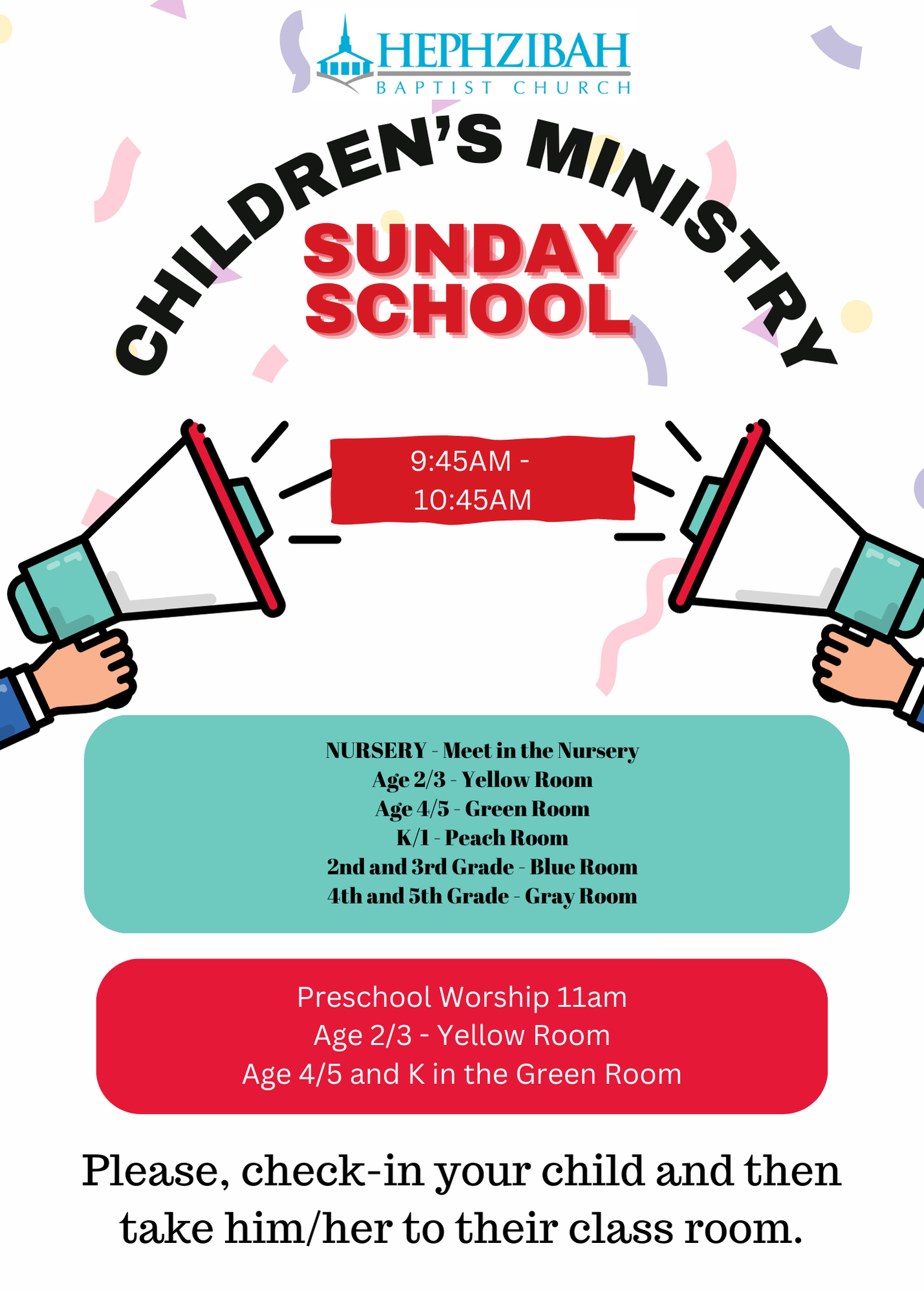 HEPHZIBAH
BAPTIST CHURCH

CHILDREN'S MINISTRY

SUNDAY SCHOOL

9:45AM - 10:45AM

NURSERY - Meet in the Nursery
Age 2/3 - Yellow Room
Age 4/5 - Green Room
K/1 - Peach Room
2nd and 3rd Grade - Blue Room
4th and 5th Grade - Gray Room

Preschool Worship 11am
Age 2/3 - Yellow Room
Age 4/5 and K in the Green Room

Please, check-in your child and then take him/her to their class room.